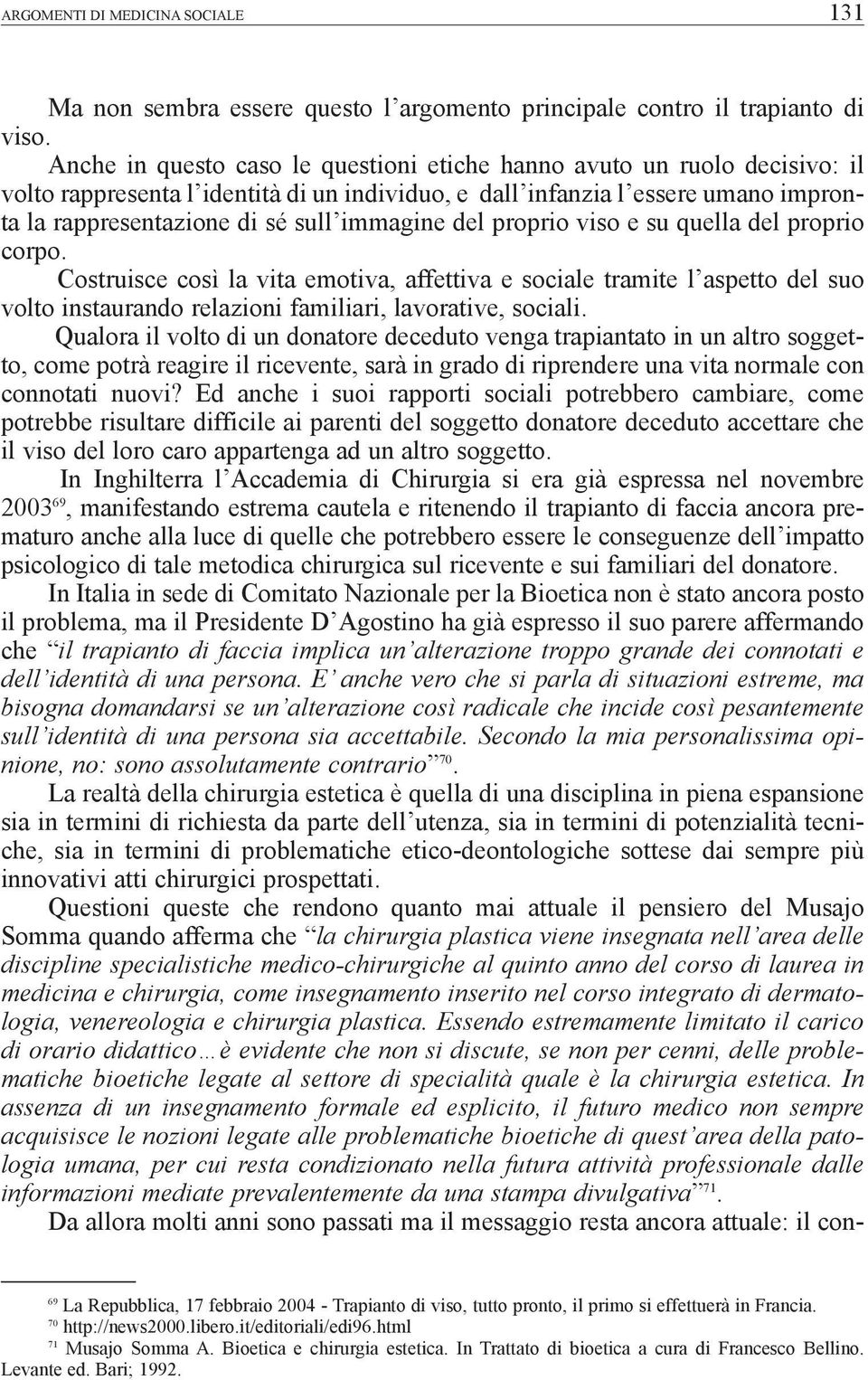 ARGOMENTI DI MEDICINA SOCIALE 131

Ma non sembra essere questo l'argomento principale contro il trapianto di viso.

Anche in questo caso le questioni etiche hanno avuto un ruolo decisivo: il volto rappresenta l'identità di un individuo, e dall'infanzia l'essere umano impronta la rappresentazione di sé sull'immagine del proprio viso e su quella del proprio corpo.

Costruisce così la vita emotiva, affettiva e sociale tramite l'aspetto del suo volto instaurando relazioni familiari, lavorative, sociali.

Qualora il volto di un donatore deceduto venga trapiantato in un altro soggetto, come potrà reagire il ricevente, sarà in grado di riprendere una vita normale con connotati nuovi? Ed anche i suoi rapporti sociali potrebbero cambiare, come potrebbe risultare difficile ai parenti del soggetto donatore deceduto accettare che il viso del loro caro appartenga ad un altro soggetto.

In Inghilterra l'Accademia di Chirurgia si era già espressa nel novembre 2003$^{69}$, manifestando estrema cautela e ritenendo il trapianto di faccia ancora prematuro anche alla luce di quelle che potrebbero essere le conseguenze dell'impatto psicologico di tale metodica chirurgica sul ricevente e sui familiari del donatore.

In Italia in sede di Comitato Nazionale per la Bioetica non è stato ancora posto il problema, ma il Presidente D'Agostino ha già espresso il suo parere affermando che "il trapianto di faccia implica un'alterazione troppo grande dei connotati e dell'identità di una persona. E' anche vero che si parla di situazioni estreme, ma bisogna domandarsi se un'alterazione così radicale che incide così pesantemente sull'identità di una persona sia accettabile. Secondo la mia personalissima opinione, no: sono assolutamente contrario"$^{70}$.

La realtà della chirurgia estetica è quella di una disciplina in piena espansione sia in termini di richiesta da parte dell'utenza, sia in termini di potenzialità tecniche, sia in termini di problematiche etico-deontologiche sottese dai sempre più innovativi atti chirurgici prospettati.

Questioni queste che rendono quanto mai attuale il pensiero del Musajo Somma quando afferma che "la chirurgia plastica viene insegnata nell'area delle discipline specialistiche medico-chirurgiche al quinto anno del corso di laurea in medicina e chirurgia, come insegnamento inserito nel corso integrato di dermatologia, venereologia e chirurgia plastica. Essendo estremamente limitato il carico di orario didattico…è evidente che non si discute, se non per cenni, delle problematiche bioetiche legate al settore di specialità quale è la chirurgia estetica. In assenza di un insegnamento formale ed esplicito, il futuro medico non sempre acquisisce le nozioni legate alle problematiche bioetiche di quest'area della patologia umana, per cui resta condizionato nella futura attività professionale dalle informazioni mediate prevalentemente da una stampa divulgativa"$^{71}$.

Da allora molti anni sono passati ma il messaggio resta ancora attuale: il con-

$^{69}$ La Repubblica, 17 febbraio 2004 - Trapianto di viso, tutto pronto, il primo si effettuerà in Francia.
$^{70}$ http://news2000.libero.it/editoriali/edi96.html
$^{71}$ Musajo Somma A. Bioetica e chirurgia estetica. In Trattato di bioetica a cura di Francesco Bellino. Levante ed. Bari; 1992.